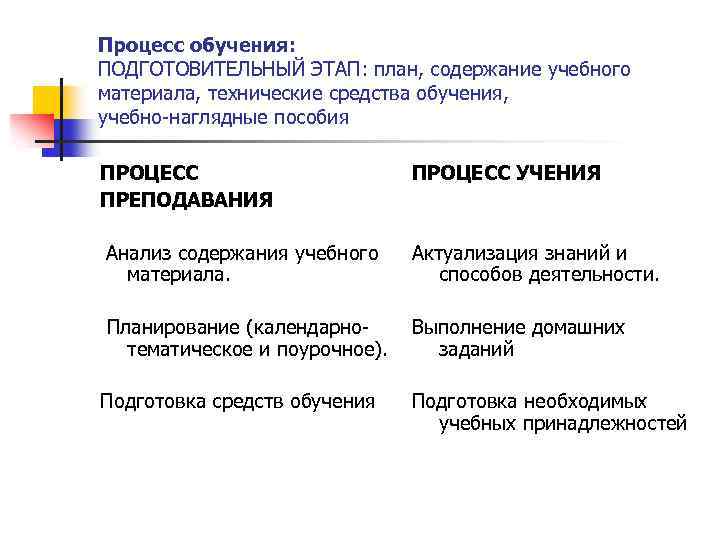 Процесс обучения:
ПОДГОТОВИТЕЛЬНЫЙ ЭТАП: план, содержание учебного материала, технические средства обучения, учебно-наглядные пособия

ПРОЦЕСС ПРЕПОДАВАНИЯ

Анализ содержания учебного материала.

Планирование (календарно-тематическое и поурочное).

Подготовка средств обучения

ПРОЦЕСС УЧЕНИЯ

Актуализация знаний и способов деятельности.

Выполнение домашних заданий

Подготовка необходимых учебных принадлежностей